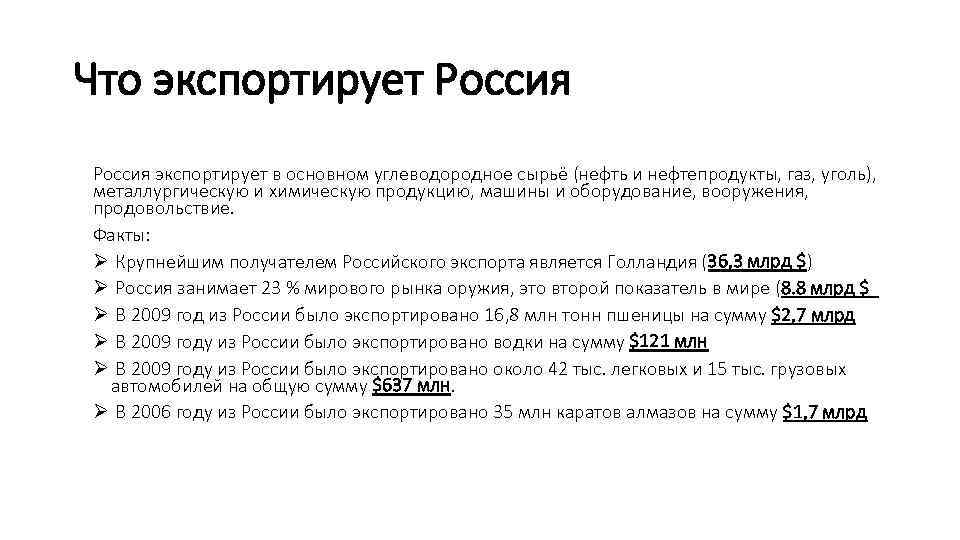 Что экспортирует Россия

Россия экспортирует в основном углеводородное сырьё (нефть и нефтепродукты, газ, уголь), металлургическую и химическую продукцию, машины и оборудование, вооружения, продовольствие.

Факты:

➢ Крупнейшим получателем Российского экспорта является Голландия (36,3 млрд $)
➢ Россия занимает 23 % мирового рынка оружия, это второй показатель в мире (8.8 млрд $
➢ В 2009 год из России было экспортировано 16,8 млн тонн пшеницы на сумму $2,7 млрд
➢ В 2009 году из России было экспортировано водки на сумму $121 млн
➢ В 2009 году из России было экспортировано около 42 тыс. легковых и 15 тыс. грузовых автомобилей на общую сумму $637 млн.
➢ В 2006 году из России было экспортировано 35 млн каратов алмазов на сумму $1,7 млрд